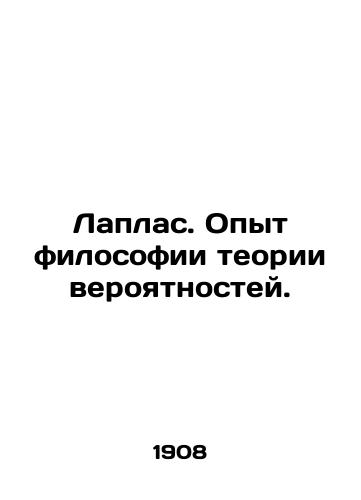 Лаплас. Опыт философии теории вероятностей.

1908